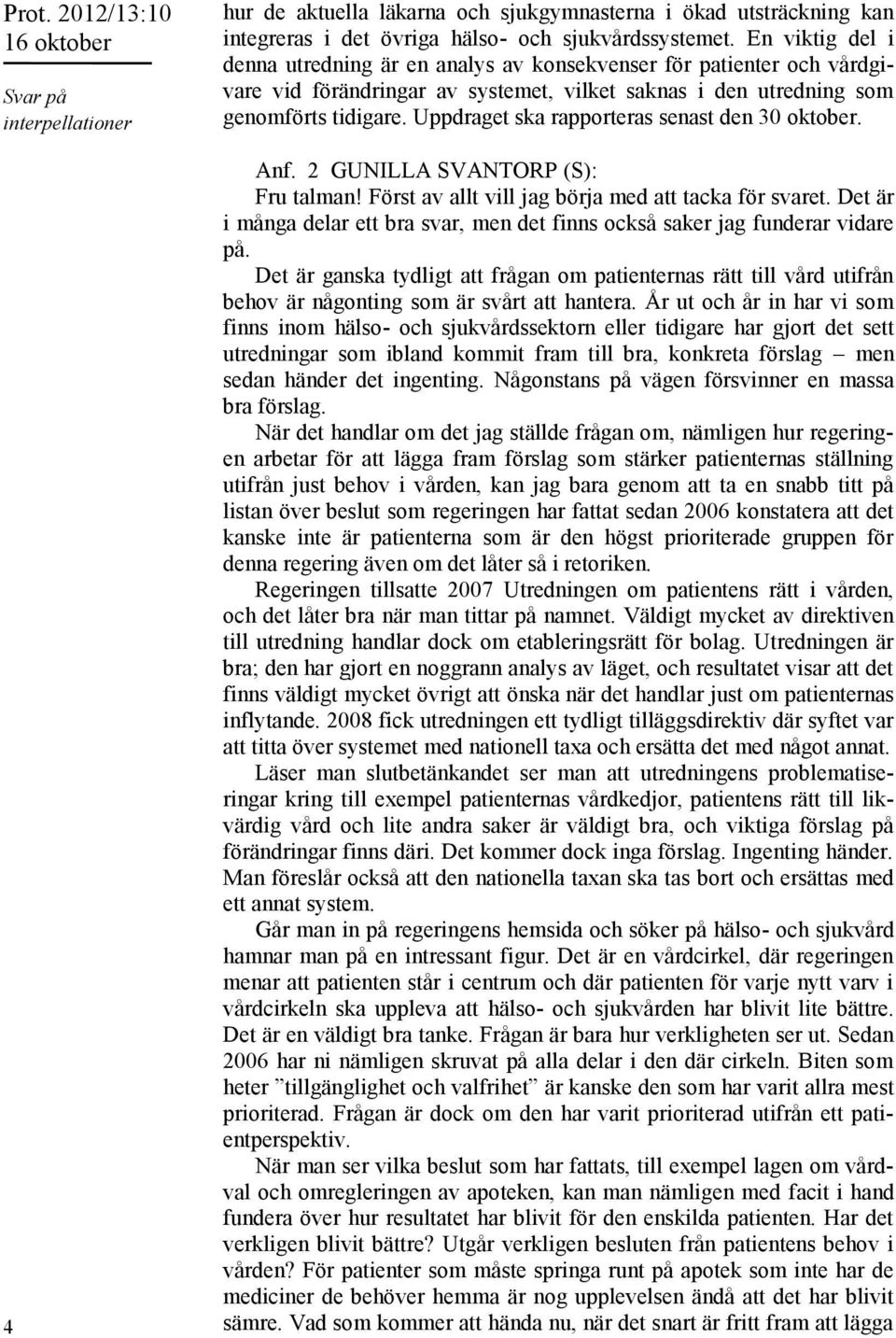 Prot. 2012/13:10
16 oktober

Svar på interpellationer

hur de aktuella läkarna och sjukgymnasterna i ökad utsträckning kan integreras i det övriga hälso- och sjukvårdssystemet. En viktig del i denna utredning är en analys av konsekvenser för patienter och vårdgivare vid förändringar av systemet, vilket saknas i den utredning som genomförts tidigare. Uppdraget ska rapporteras senast den 30 oktober.

Anf. 2 GUNILLA SVANTORP (S):
Fru talman! Först av allt vill jag börja med att tacka för svaret. Det är i många delar ett bra svar, men det finns också saker jag funderar vidare på.

Det är ganska tydligt att frågan om patienternas rätt till vård utifrån behov är någonting som är svårt att hantera. År ut och år in har vi som finns inom hälso- och sjukvårdssektorn eller tidigare har gjort det sett utredningar som ibland kommit fram till bra, konkreta förslag – men sedan händer det ingenting. Någonstans på vägen försvinner en massa bra förslag.

När det handlar om det jag ställde frågan om, nämligen hur regeringen arbetar för att lägga fram förslag som stärker patienternas ställning utifrån just behov i vården, kan jag bara genom att ta en snabb titt på listan över beslut som regeringen har fattat sedan 2006 konstatera att det kanske inte är patienterna som är den högst prioriterade gruppen för denna regering även om det låter så i retoriken.

Regeringen tillsatte 2007 Utredningen om patientens rätt i vården, och det låter bra när man tittar på namnet. Väldigt mycket av direktiven till utredning handlar dock om etableringsrätt för bolag. Utredningen är bra; den har gjort en noggrann analys av läget, och resultatet visar att det finns väldigt mycket övrigt att önska när det handlar just om patienternas inflytande. 2008 fick utredningen ett tydligt tilläggsdirektiv där syftet var att titta över systemet med nationell taxa och ersätta det med något annat.

Läser man slutbetänkandet ser man att utredningens problematiseringar kring till exempel patienternas vårdkedjor, patientens rätt till likvärdig vård och lite andra saker är väldigt bra, och viktiga förslag på förändringar finns däri. Det kommer dock inga förslag. Ingenting händer. Man föreslår också att den nationella taxan ska tas bort och ersättas med ett annat system.

Går man in på regeringens hemsida och söker på hälso- och sjukvård hamnar man på en intressant figur. Det är en vårdcirkel, där regeringen menar att patienten står i centrum och där patienten för varje nytt varv i vårdcirkeln ska uppleva att hälso- och sjukvården har blivit lite bättre. Det är en väldigt bra tanke. Frågan är bara hur verkligheten ser ut. Sedan 2006 har ni nämligen skruvat på alla delar i den där cirkeln. Biten som heter ”tillgänglighet och valfrihet” är kanske den som har varit allra mest prioriterad. Frågan är dock om den har varit prioriterad utifrån ett patientperspektiv.

När man ser vilka beslut som har fattats, till exempel lagen om vårdval och omregleringen av apoteken, kan man nämligen med facit i hand fundera över hur resultatet har blivit för den enskilda patienten. Har det verkligen blivit bättre? Utgår verkligen besluten från patientens behov i vården? För patienter som måste springa runt på apotek som inte har de mediciner de behöver hemma är nog upplevelsen ändå att det har blivit sämre. Vad som kommer att hända nu, när det snart är fritt fram att lägga

4